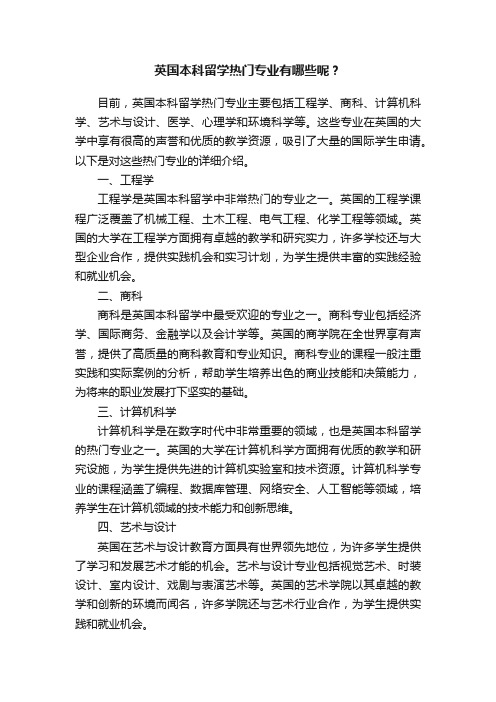 英国本科留学热门专业有哪些呢？

目前，英国本科留学热门专业主要包括工程学、商科、计算机科学、艺术与设计、医学、心理学和环境科学等。这些专业在英国的大学中享有很高的声誉和优质的教学资源，吸引了大量的国际学生申请。以下是对这些热门专业的详细介绍。

一、工程学

工程学是英国本科留学中非常热门的专业之一。英国的工程学课程广泛覆盖了机械工程、土木工程、电气工程、化学工程等领域。英国的大学在工程学方面拥有卓越的教学和研究实力，许多学校还与大型企业合作，提供实践机会和实习计划，为学生提供丰富的实践经验和就业机会。

二、商科

商科是英国本科留学中最受欢迎的专业之一。商科专业包括经济学、国际商务、金融学以及会计学等。英国的商学院在全世界享有声誉，提供了高质量的商科教育和专业知识。商科专业的课程一般注重实践和实际案例的分析，帮助学生培养出色的商业技能和决策能力，为将来的职业发展打下坚实的基础。

三、计算机科学

计算机科学是在数字时代中非常重要的领域，也是英国本科留学的热门专业之一。英国的大学在计算机科学方面拥有优质的教学和研究设施，为学生提供先进的计算机实验室和技术资源。计算机科学专业的课程涵盖了编程、数据库管理、网络安全、人工智能等领域，培养学生在计算机领域的技术能力和创新思维。

四、艺术与设计

英国在艺术与设计教育方面具有世界领先地位，为许多学生提供了学习和发展艺术才能的机会。艺术与设计专业包括视觉艺术、时装设计、室内设计、戏剧与表演艺术等。英国的艺术学院以其卓越的教学和创新的环境而闻名，许多学院还与艺术行业合作，为学生提供实践和就业机会。